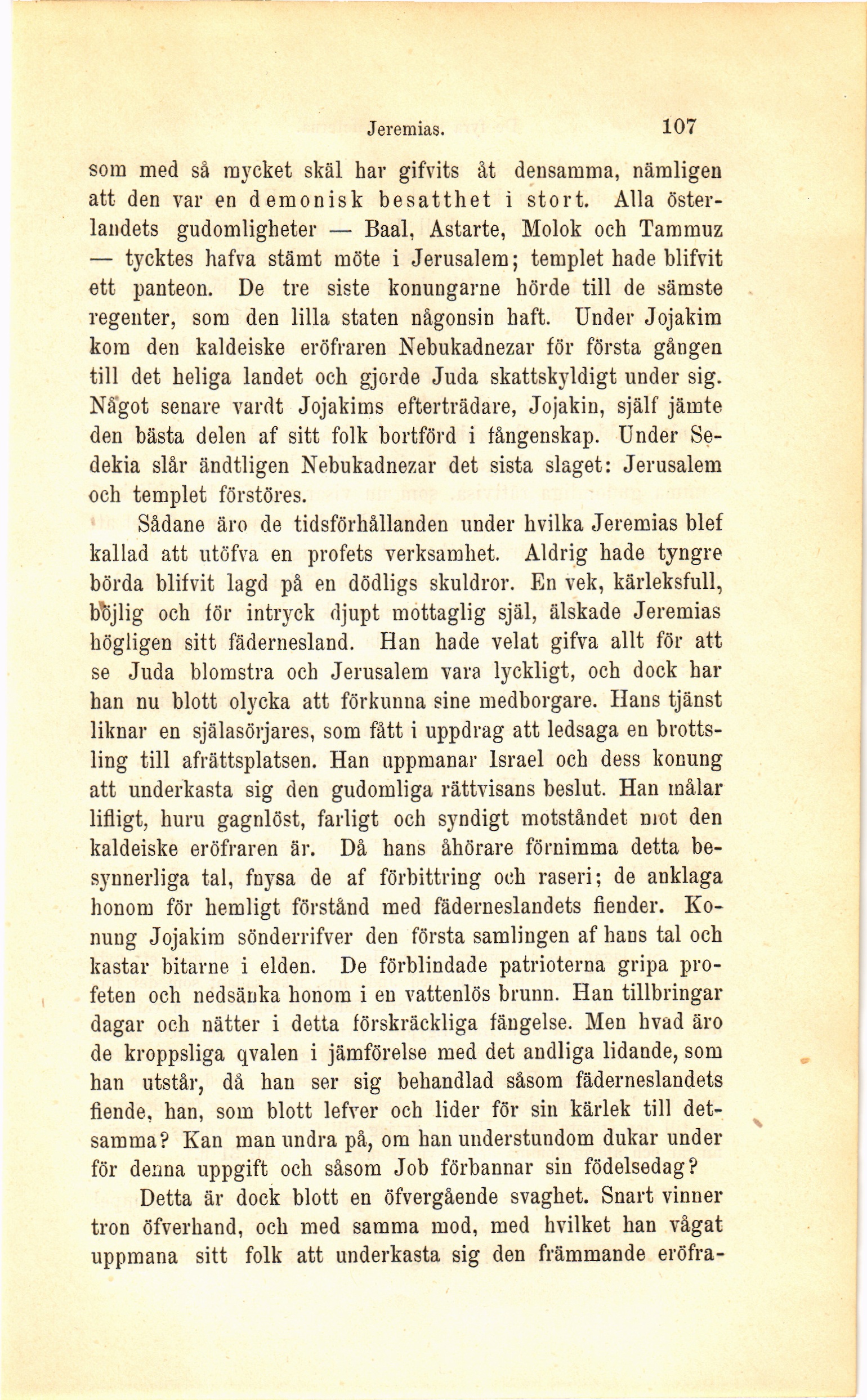 Jeremias. 107

som med så mycket skäl har gifvits åt densamma, nämligen att den var en demonisk besatthet i stort. Alla österlandets gudomligheter — Baal, Astarte, Molok och Tammuz — tycktes hafva stämt möte i Jerusalem; templet hade blifvit ett panteon. De tre siste konungarne hörde till de sämste regenter, som den lilla staten någonsin haft. Under Jojakim kom den kaldeiske eröfraren Nebukadnezar för första gången till det heliga landet och gjorde Juda skattskyldigt under sig. Något senare vardt Jojakims efterträdare, Jojakin, själf jämte den bästa delen af sitt folk bortförd i fångenskap. Under Sedekia slår ändtligen Nebukadnezar det sista slaget: Jerusalem och templet förstöres.

Sådane äro de tidsförhållanden under hvilka Jeremias blef kallad att utöfva en profets verksamhet. Aldrig hade tyngre börda blifvit lagd på en dödligs skuldror. En vek, kärleksfull, böjlig och för intryck djupt mottaglig själ, älskade Jeremias högligen sitt fädernesland. Han hade velat gifva allt för att se Juda blomstra och Jerusalem vara lyckligt, och dock har han nu blott olycka att förkunna sine medborgare. Hans tjänst liknar en själasörjares, som fått i uppdrag att ledsaga en brottsling till afrättsplatsen. Han uppmanar Israel och dess konung att underkasta sig den gudomliga rättvisans beslut. Han målar lifligt, huru gagnlöst, farligt och syndigt motståndet mot den kaldeiske eröfraren är. Då hans åhörare förnimma detta besynnerliga tal, fnysa de af förbittring och raseri; de anklaga honom för hemligt förstånd med fäderneslandets fiender. Konung Jojakim sönderrifver den första samlingen af hans tal och kastar bitarne i elden. De förblindade patrioterna gripa profeten och nedsänka honom i en vattenlös brunn. Han tillbringar dagar och nätter i detta förskräckliga fängelse. Men hvad äro de kroppsliga qvalen i jämförelse med det andliga lidande, som han utstår, då han ser sig behandlad såsom fäderneslandets fiende, han, som blott lefver och lider för sin kärlek till detsamma? Kan man undra på, om han understundom dukar under för denna uppgift och såsom Job förbannar sin födelsedag?

Detta är dock blott en öfvergående svaghet. Snart vinner tron öfverhand, och med samma mod, med hvilket han vågat uppmana sitt folk att underkasta sig den främmande eröfra-